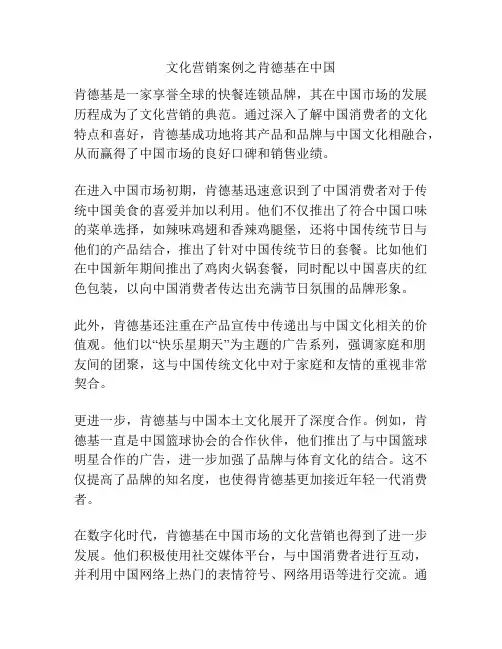 文化营销案例之肯德基在中国

肯德基是一家享誉全球的快餐连锁品牌，其在中国市场的发展历程成为了文化营销的典范。通过深入了解中国消费者的文化特点和喜好，肯德基成功地将其产品和品牌与中国文化相融合，从而赢得了中国市场的良好口碑和销售业绩。

在进入中国市场初期，肯德基迅速意识到了中国消费者对于传统中国美食的喜爱并加以利用。他们不仅推出了符合中国口味的菜单选择，如辣味鸡翅和香辣鸡腿堡，还将中国传统节日与他们的产品结合，推出了针对中国传统节日的套餐。比如他们在中国新年期间推出了鸡肉火锅套餐，同时配以中国喜庆的红色包装，以向中国消费者传达出充满节日氛围的品牌形象。

此外，肯德基还注重在产品宣传中传递出与中国文化相关的价值观。他们以“快乐星期天”为主题的广告系列，强调家庭和朋友间的团聚，这与中国传统文化中对于家庭和友情的重视非常契合。

更进一步，肯德基与中国本土文化展开了深度合作。例如，肯德基一直是中国篮球协会的合作伙伴，他们推出了与中国篮球明星合作的广告，进一步加强了品牌与体育文化的结合。这不仅提高了品牌的知名度，也使得肯德基更加接近年轻一代消费者。

在数字化时代，肯德基在中国市场的文化营销也得到了进一步发展。他们积极使用社交媒体平台，与中国消费者进行互动，并利用中国网络上热门的表情符号、网络用语等进行交流。通